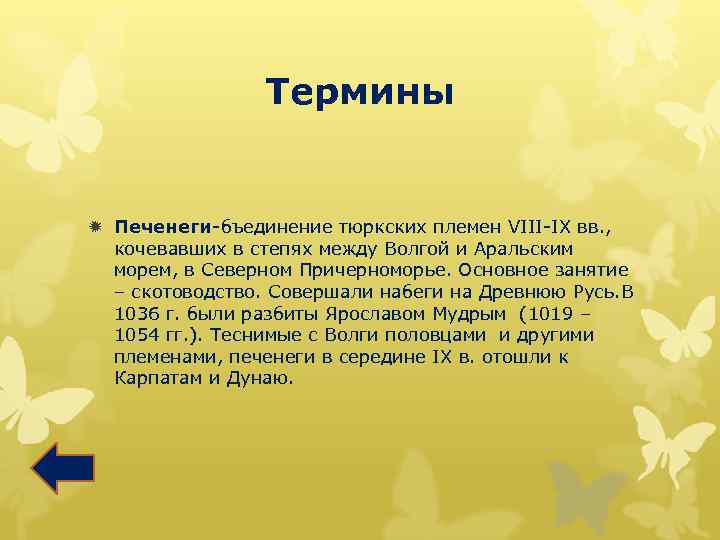 Термины

Печенеги-бъединение тюркских племен VIII-IX вв., кочевавших в степях между Волгой и Аральским морем, в Северном Причерноморье. Основное занятие – скотоводство. Совершали набеги на Древнюю Русь.В 1036 г. были разбиты Ярославом Мудрым (1019 – 1054 гг.). Теснимые с Волги половцами и другими племенами, печенеги в середине IX в. отошли к Карпатам и Дунаю.